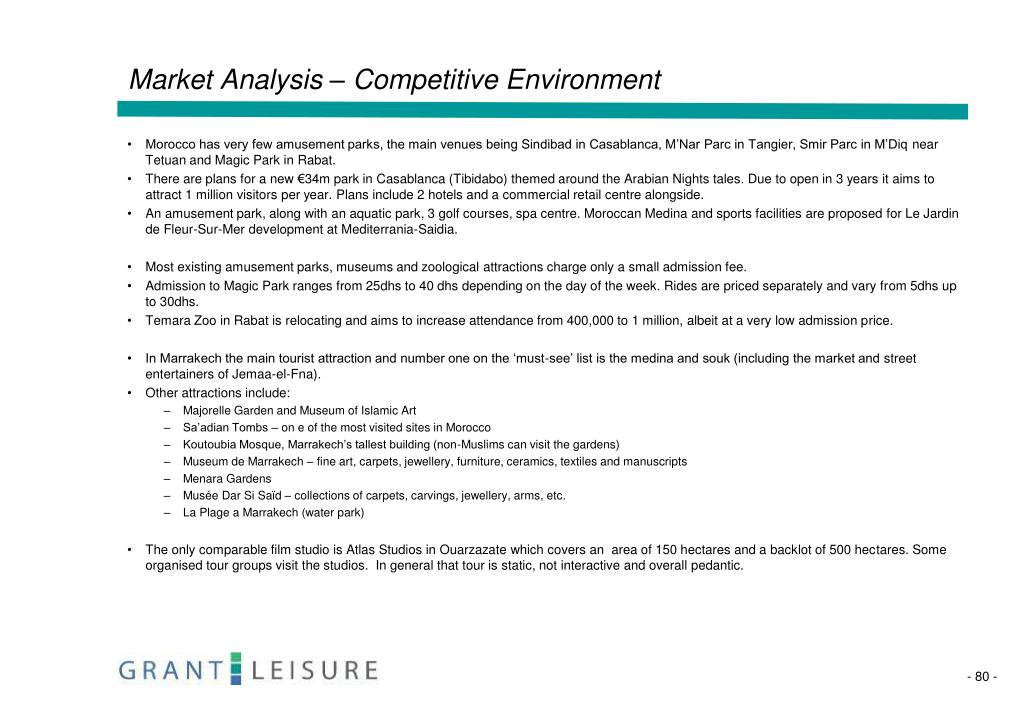 Market Analysis – Competitive Environment

• Morocco has very few amusement parks, the main venues being Sindibad in Casablanca, M'Nar Parc in Tangier, Smir Parc in M'Diq near Tetuan and Magic Park in Rabat.
• There are plans for a new €34m park in Casablanca (Tibidabo) themed around the Arabian Nights tales. Due to open in 3 years it aims to attract 1 million visitors per year. Plans include 2 hotels and a commercial retail centre alongside.
• An amusement park, along with an aquatic park, 3 golf courses, spa centre. Moroccan Medina and sports facilities are proposed for Le Jardin de Fleur-Sur-Mer development at Mediterrania-Saidia.

• Most existing amusement parks, museums and zoological attractions charge only a small admission fee.
• Admission to Magic Park ranges from 25dhs to 40 dhs depending on the day of the week. Rides are priced separately and vary from 5dhs up to 30dhs.
• Temara Zoo in Rabat is relocating and aims to increase attendance from 400,000 to 1 million, albeit at a very low admission price.

• In Marrakech the main tourist attraction and number one on the 'must-see' list is the medina and souk (including the market and street entertainers of Jemaa-el-Fna).
• Other attractions include:
– Majorelle Garden and Museum of Islamic Art
– Sa'adian Tombs – on e of the most visited sites in Morocco
– Koutoubia Mosque, Marrakech's tallest building (non-Muslims can visit the gardens)
– Museum de Marrakech – fine art, carpets, jewellery, furniture, ceramics, textiles and manuscripts
– Menara Gardens
– Musée Dar Si Saïd – collections of carpets, carvings, jewellery, arms, etc.
– La Plage a Marrakech (water park)

• The only comparable film studio is Atlas Studios in Ouarzazate which covers an area of 150 hectares and a backlot of 500 hectares. Some organised tour groups visit the studios. In general that tour is static, not interactive and overall pedantic.

GRANT LEISURE

- 80 -